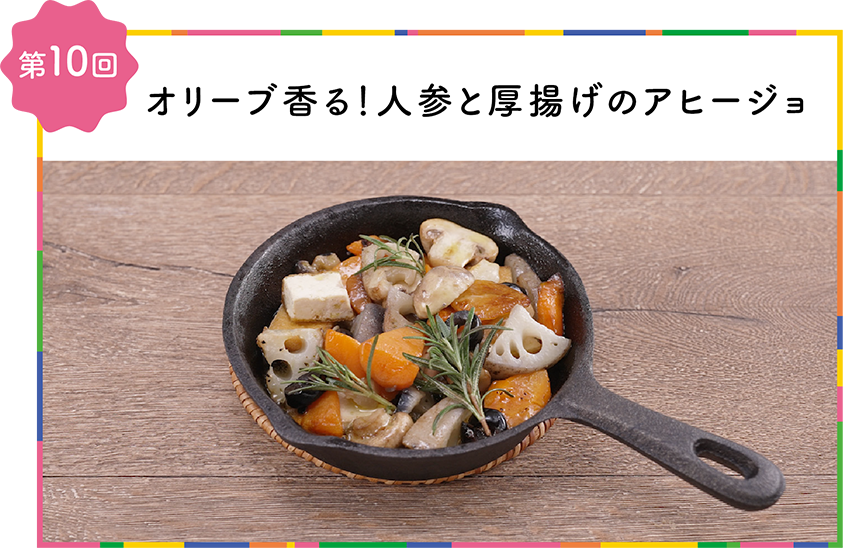 第10回

オリーブ香る！人参と厚揚げのアヒージョ